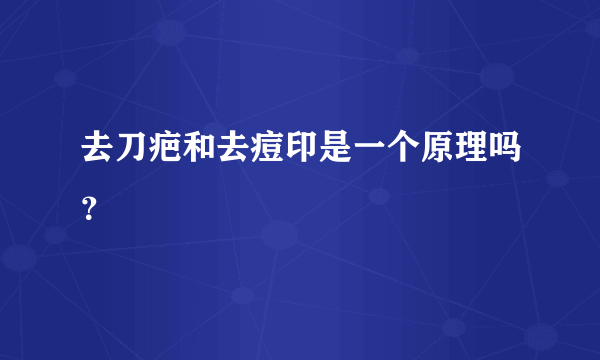 去刀疤和去痘印是一个原理吗？